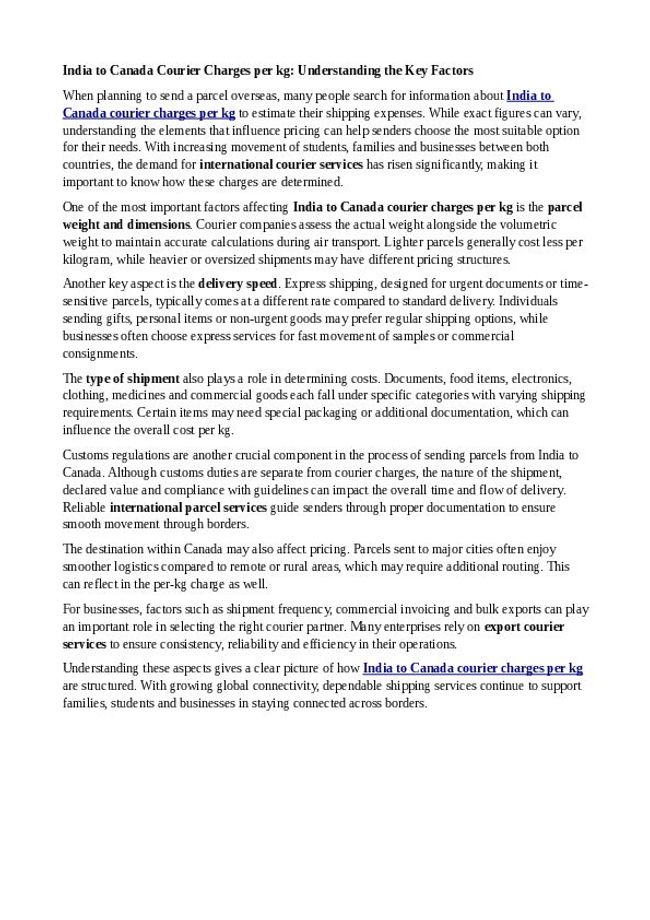 India to Canada Courier Charges per kg: Understanding the Key Factors

When planning to send a parcel overseas, many people search for information about India to Canada courier charges per kg to estimate their shipping expenses. While exact figures can vary, understanding the elements that influence pricing can help senders choose the most suitable option for their needs. With increasing movement of students, families and businesses between both countries, the demand for international courier services has risen significantly, making it important to know how these charges are determined.

One of the most important factors affecting India to Canada courier charges per kg is the parcel weight and dimensions. Courier companies assess the actual weight alongside the volumetric weight to maintain accurate calculations during air transport. Lighter parcels generally cost less per kilogram, while heavier or oversized shipments may have different pricing structures.

Another key aspect is the delivery speed. Express shipping, designed for urgent documents or time-sensitive parcels, typically comes at a different rate compared to standard delivery. Individuals sending gifts, personal items or non-urgent goods may prefer regular shipping options, while businesses often choose express services for fast movement of samples or commercial consignments.

The type of shipment also plays a role in determining costs. Documents, food items, electronics, clothing, medicines and commercial goods each fall under specific categories with varying shipping requirements. Certain items may need special packaging or additional documentation, which can influence the overall cost per kg.

Customs regulations are another crucial component in the process of sending parcels from India to Canada. Although customs duties are separate from courier charges, the nature of the shipment, declared value and compliance with guidelines can impact the overall time and flow of delivery. Reliable international parcel services guide senders through proper documentation to ensure smooth movement through borders.

The destination within Canada may also affect pricing. Parcels sent to major cities often enjoy smoother logistics compared to remote or rural areas, which may require additional routing. This can reflect in the per-kg charge as well.

For businesses, factors such as shipment frequency, commercial invoicing and bulk exports can play an important role in selecting the right courier partner. Many enterprises rely on export courier services to ensure consistency, reliability and efficiency in their operations.

Understanding these aspects gives a clear picture of how India to Canada courier charges per kg are structured. With growing global connectivity, dependable shipping services continue to support families, students and businesses in staying connected across borders.